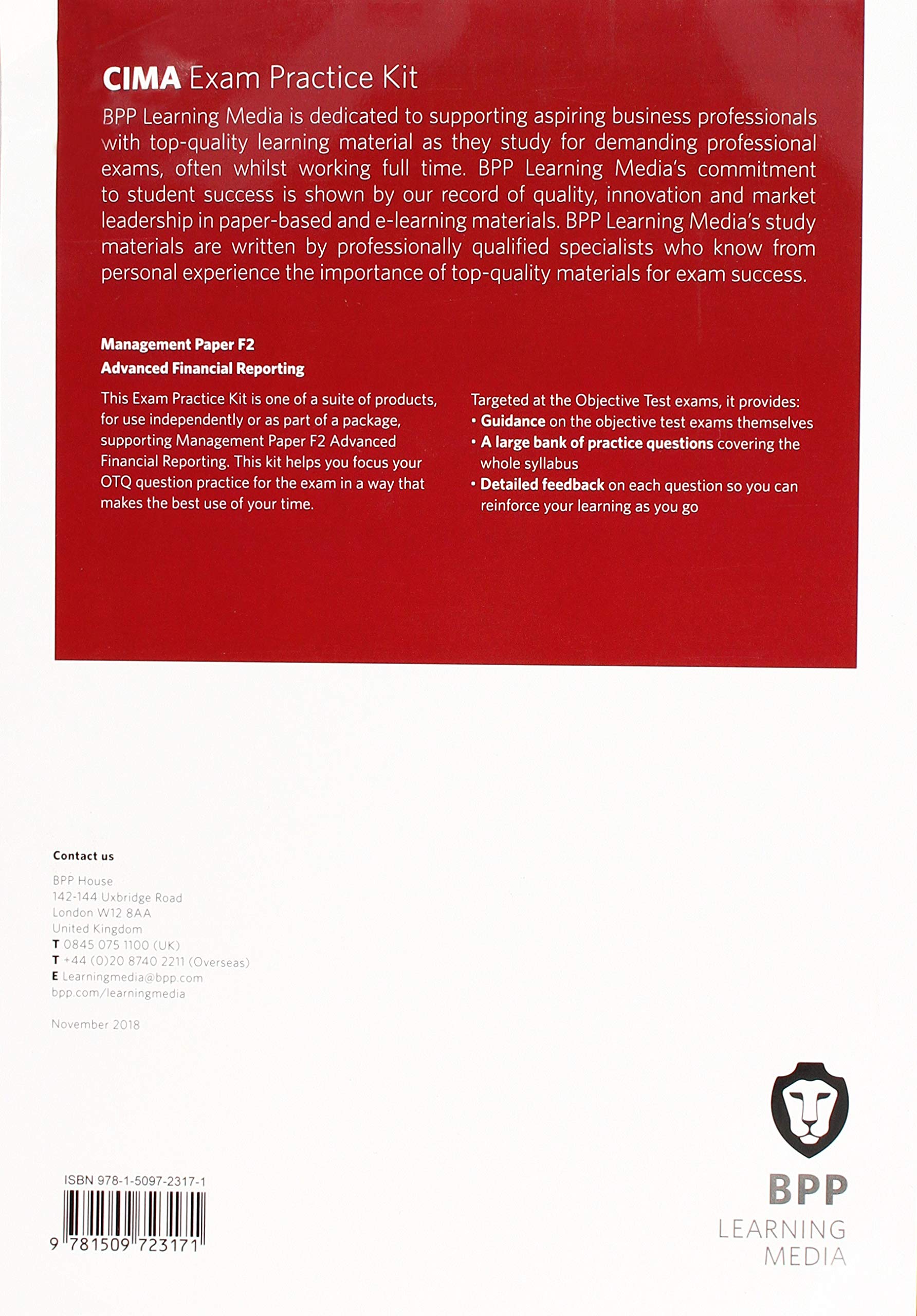 CIMA Exam Practice Kit

BPP Learning Media is dedicated to supporting aspiring business professionals with top-quality learning material as they study for demanding professional exams, often whilst working full time. BPP Learning Media's commitment to student success is shown by our record of quality, innovation and market leadership in paper-based and e-learning materials. BPP Learning Media's study materials are written by professionally qualified specialists who know from personal experience the importance of top-quality materials for exam success.

Management Paper F2
Advanced Financial Reporting

This Exam Practice Kit is one of a suite of products, for use independently or as part of a package, supporting Management Paper F2 Advanced Financial Reporting. This kit helps you focus your OTQ question practice for the exam in a way that makes the best use of your time.

Targeted at the Objective Test exams, it provides:
• Guidance on the objective test exams themselves
• A large bank of practice questions covering the whole syllabus
• Detailed feedback on each question so you can reinforce your learning as you go

Contact us

BPP House
142-144 Uxbridge Road
London W12 8AA
United Kingdom
T 0845 075 1100 (UK)
T +44 (0)20 8740 2211 (Overseas)
E Learningmedia@bpp.com
bpp.com/learningmedia

November 2018

ISBN 978-1-5097-2317-1

9 781509 723171

BPP
LEARNING
MEDIA